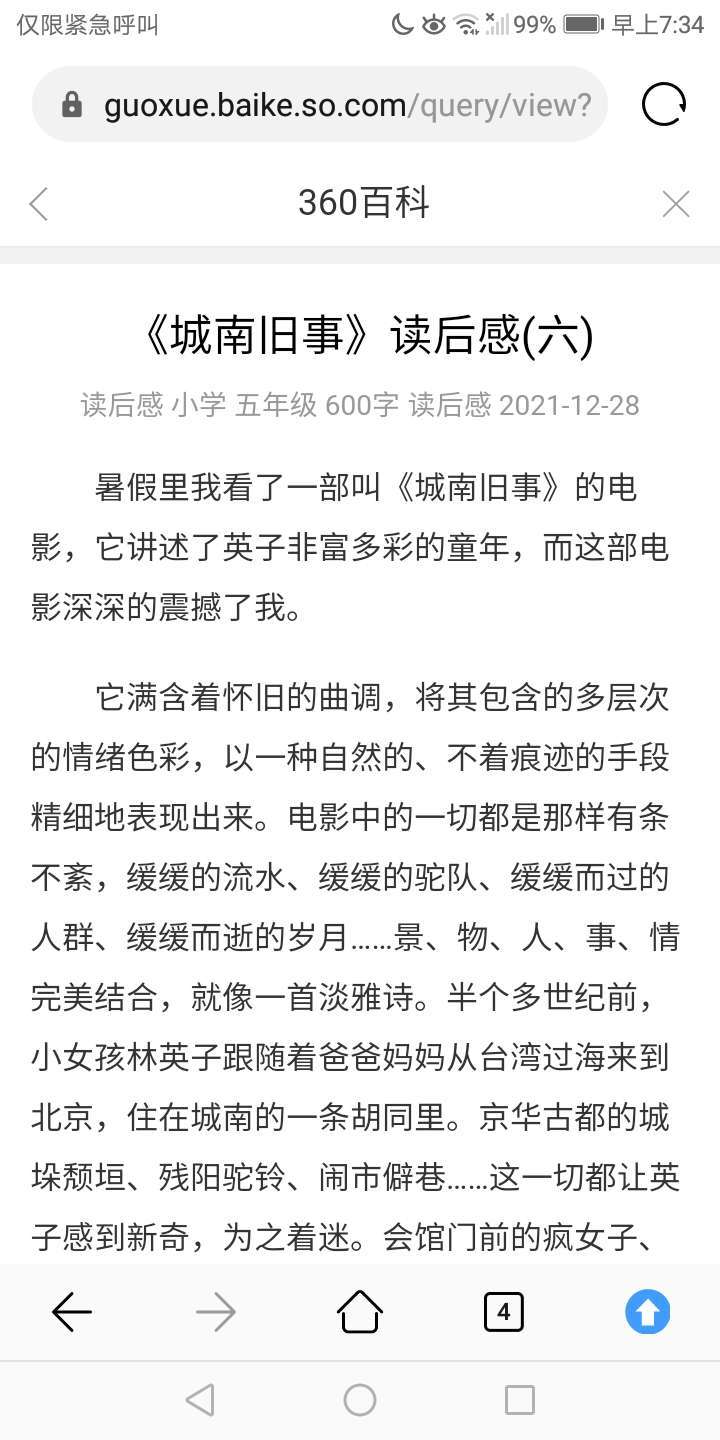 仅限紧急呼叫 99% 早上7:34

guoxue.baike.so.com/query/view?

360百科

《城南旧事》读后感(六)

读后感 小学 五年级 600字 读后感 2021-12-28

暑假里我看了一部叫《城南旧事》的电影，它讲述了英子非富多彩的童年，而这部电影深深的震撼了我。

它满含着怀旧的曲调，将其包含的多层次的情绪色彩，以一种自然的、不着痕迹的手段精细地表现出来。电影中的一切都是那样有条不紊，缓缓的流水、缓缓的驼队、缓缓而过的人群、缓缓而逝的岁月……景、物、人、事、情完美结合，就像一首淡雅诗。半个多世纪前，小女孩林英子跟随着爸爸妈妈从台湾过海来到北京，住在城南的一条胡同里。京华古都的城垛颓垣、残阳驼铃、闹市僻巷……这一切都让英子感到新奇，为之着迷。会馆门前的疯女子、

4